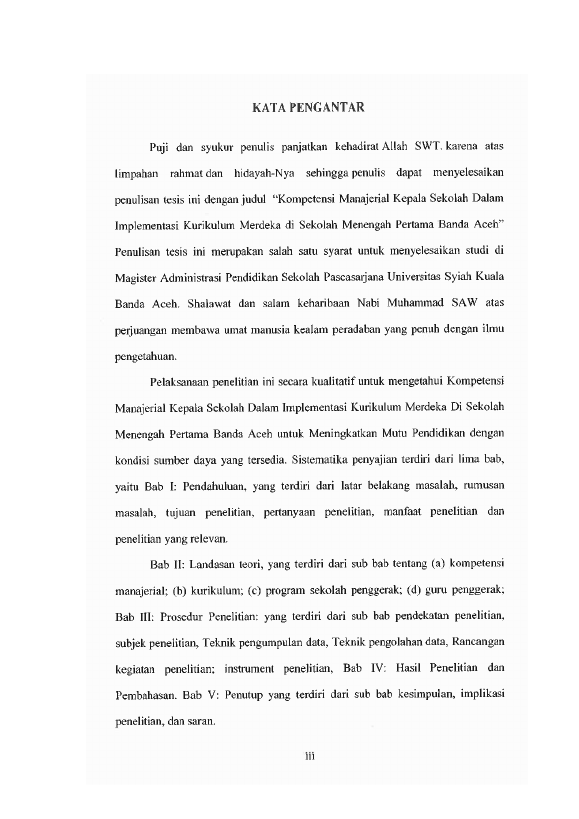 KATA PENGANTAR

Puji dan syukur penulis panjatkan kehadirat Allah SWT. karena atas limpahan rahmat dan hidayah-Nya sehingga penulis dapat menyelesaikan penulisan tesis ini dengan judul "Kompetensi Manajerial Kepala Sekolah Dalam Implementasi Kurikulum Merdeka di Sekolah Menengah Pertama Banda Aceh" Penulisan tesis ini merupakan salah satu syarat untuk menyelesaikan studi di Magister Administrasi Pendidikan Sekolah Pascasarjana Universitas Syiah Kuala Banda Aceh. Shalawat dan salam keharibaan Nabi Muhammad SAW atas perjuangan membawa umat manusia kealam peradaban yang penuh dengan ilmu pengetahuan.

Pelaksanaan penelitian ini secara kualitatif untuk mengetahui Kompetensi Manajerial Kepala Sekolah Dalam Implementasi Kurikulum Merdeka Di Sekolah Menengah Pertama Banda Aceh untuk Meningkatkan Mutu Pendidikan dengan kondisi sumber daya yang tersedia. Sistematika penyajian terdiri dari lima bab, yaitu Bab I: Pendahuluan, yang terdiri dari latar belakang masalah, rumusan masalah, tujuan penelitian, pertanyaan penelitian, manfaat penelitian dan penelitian yang relevan.

Bab II: Landasan teori, yang terdiri dari sub bab tentang (a) kompetensi manajerial; (b) kurikulum; (c) program sekolah penggerak; (d) guru penggerak; Bab III: Prosedur Penelitian: yang terdiri dari sub bab pendekatan penelitian, subjek penelitian, Teknik pengumpulan data, Teknik pengolahan data, Rancangan kegiatan penelitian; instrument penelitian, Bab IV: Hasil Penelitian dan Pembahasan. Bab V: Penutup yang terdiri dari sub bab kesimpulan, implikasi penelitian, dan saran.

iii